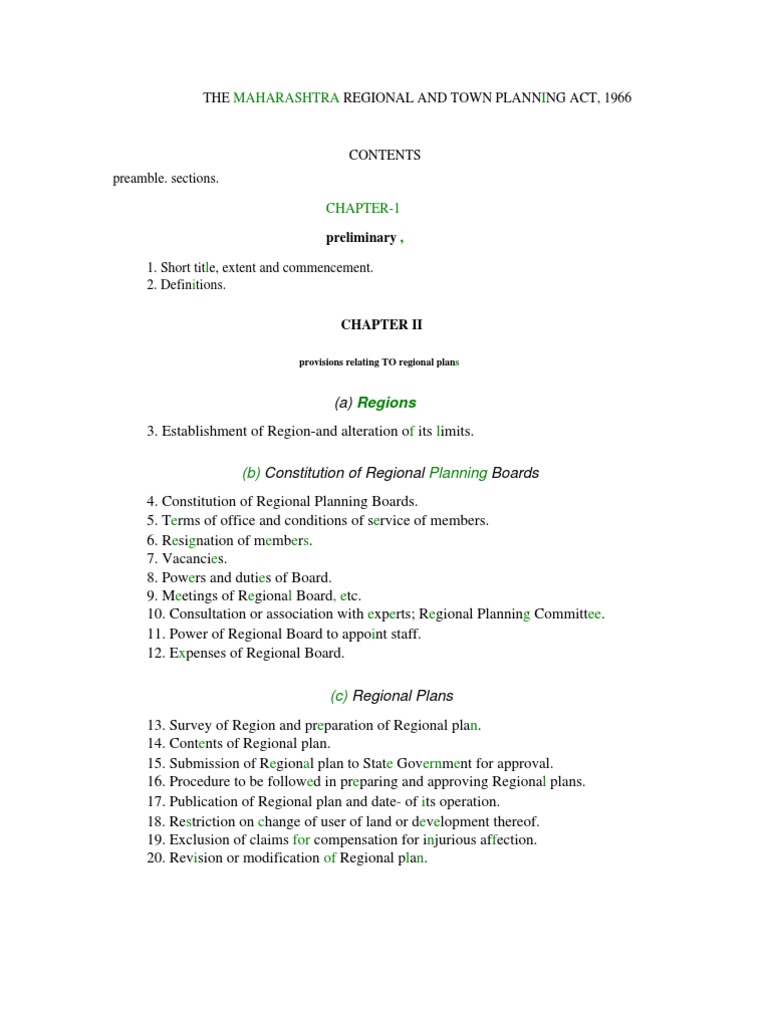 THE MAHARASHTRA REGIONAL AND TOWN PLANNING ACT, 1966

CONTENTS

preamble. sections.

CHAPTER-1

preliminary ,

1. Short title, extent and commencement.
2. Definitions.

CHAPTER II

provisions relating TO regional plans

(a) Regions

3. Establishment of Region-and alteration of its limits.

(b) Constitution of Regional Planning Boards

4. Constitution of Regional Planning Boards.
5. Terms of office and conditions of service of members.
6. Resignation of members.
7. Vacancies.
8. Powers and duties of Board.
9. Meetings of Regional Board. etc.
10. Consultation or association with experts; Regional Planning Committee.
11. Power of Regional Board to appoint staff.
12. Expenses of Regional Board.

(c) Regional Plans

13. Survey of Region and preparation of Regional plan.
14. Contents of Regional plan.
15. Submission of Regional plan to State Government for approval.
16. Procedure to be followed in preparing and approving Regional plans.
17. Publication of Regional plan and date- of its operation.
18. Restriction on change of user of land or development thereof.
19. Exclusion of claims for compensation for injurious affection.
20. Revision or modification of Regional plan.